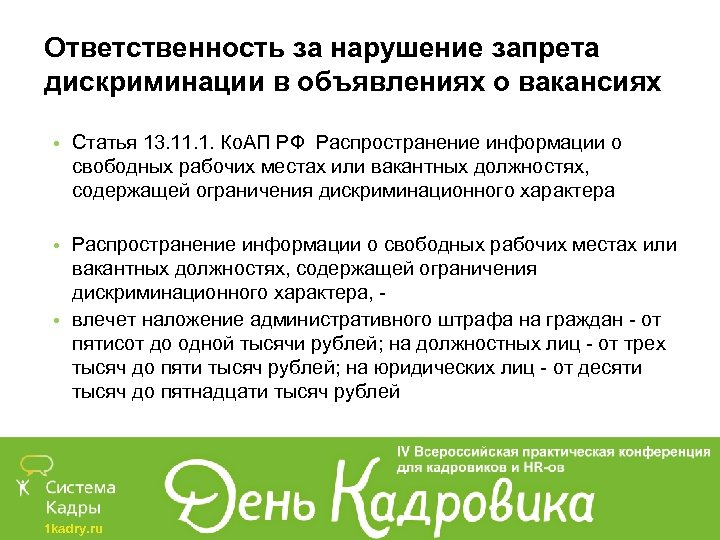 Ответственность за нарушение запрета дискриминации в объявлениях о вакансиях

• Статья 13.11.1. КоАП РФ Распространение информации о свободных рабочих местах или вакантных должностях, содержащей ограничения дискриминационного характера

• Распространение информации о свободных рабочих местах или вакантных должностях, содержащей ограничения дискриминационного характера, -

• влечет наложение административного штрафа на граждан - от пятисот до одной тысячи рублей; на должностных лиц - от трех тысяч до пяти тысяч рублей; на юридических лиц - от десяти тысяч до пятнадцати тысяч рублей

Система Кадры
1kadry.ru

IV Всероссийская практическая конференция для кадровиков и HR-ов

День Кадровика